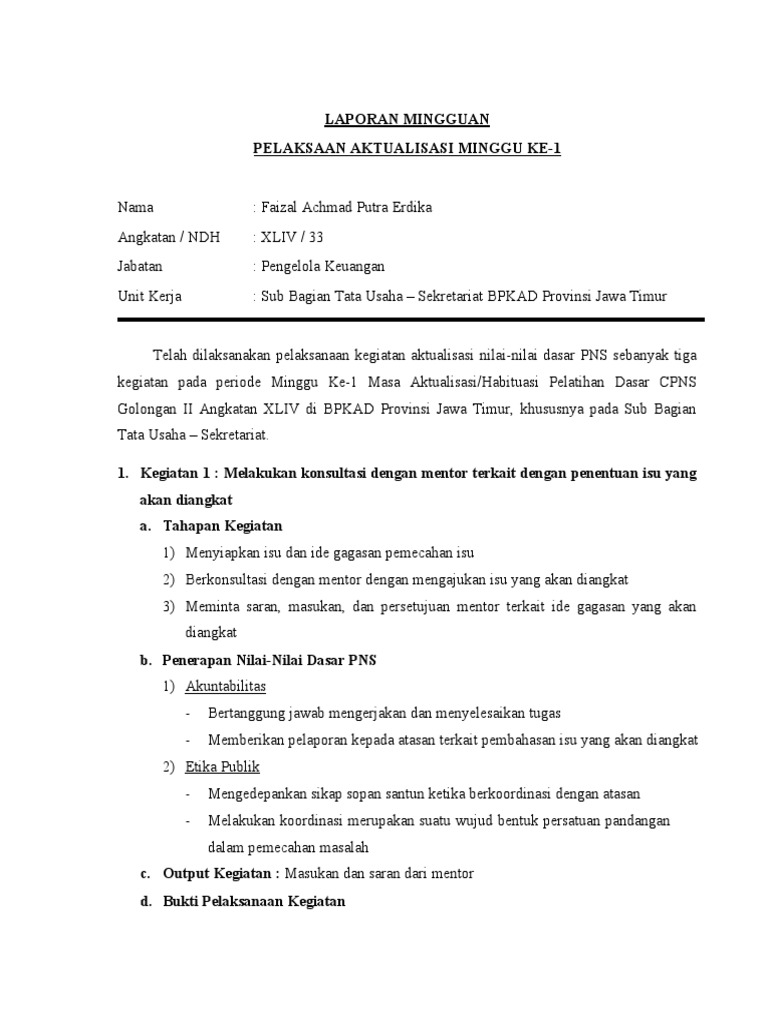 LAPORAN MINGGUAN

PELAKSAAN AKTUALISASI MINGGU KE-1

Nama : Faizal Achmad Putra Erdika

Angkatan / NDH : XLIV / 33

Jabatan : Pengelola Keuangan

Unit Kerja : Sub Bagian Tata Usaha – Sekretariat BPKAD Provinsi Jawa Timur

Telah dilaksanakan pelaksanaan kegiatan aktualisasi nilai-nilai dasar PNS sebanyak tiga kegiatan pada periode Minggu Ke-1 Masa Aktualisasi/Habituasi Pelatihan Dasar CPNS Golongan II Angkatan XLIV di BPKAD Provinsi Jawa Timur, khususnya pada Sub Bagian Tata Usaha – Sekretariat.

1. Kegiatan 1 : Melakukan konsultasi dengan mentor terkait dengan penentuan isu yang akan diangkat

a. Tahapan Kegiatan

1) Menyiapkan isu dan ide gagasan pemecahan isu

2) Berkonsultasi dengan mentor dengan mengajukan isu yang akan diangkat

3) Meminta saran, masukan, dan persetujuan mentor terkait ide gagasan yang akan diangkat

b. Penerapan Nilai-Nilai Dasar PNS

1) Akuntabilitas

- Bertanggung jawab mengerjakan dan menyelesaikan tugas

- Memberikan pelaporan kepada atasan terkait pembahasan isu yang akan diangkat

2) Etika Publik

- Mengedepankan sikap sopan santun ketika berkoordinasi dengan atasan

- Melakukan koordinasi merupakan suatu wujud bentuk persatuan pandangan dalam pemecahan masalah

c. Output Kegiatan : Masukan dan saran dari mentor

d. Bukti Pelaksanaan Kegiatan